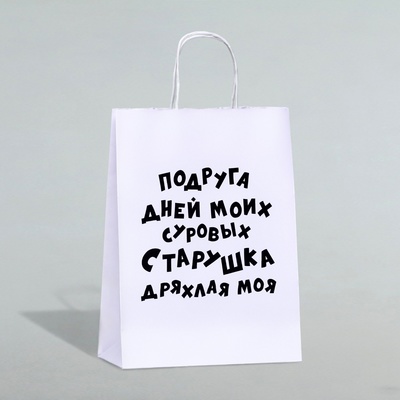 ПОДРУГА
ДНЕЙ МОИХ
СУРОВЫХ
СТАРУШКА
ДРЯХЛАЯ МОЯ